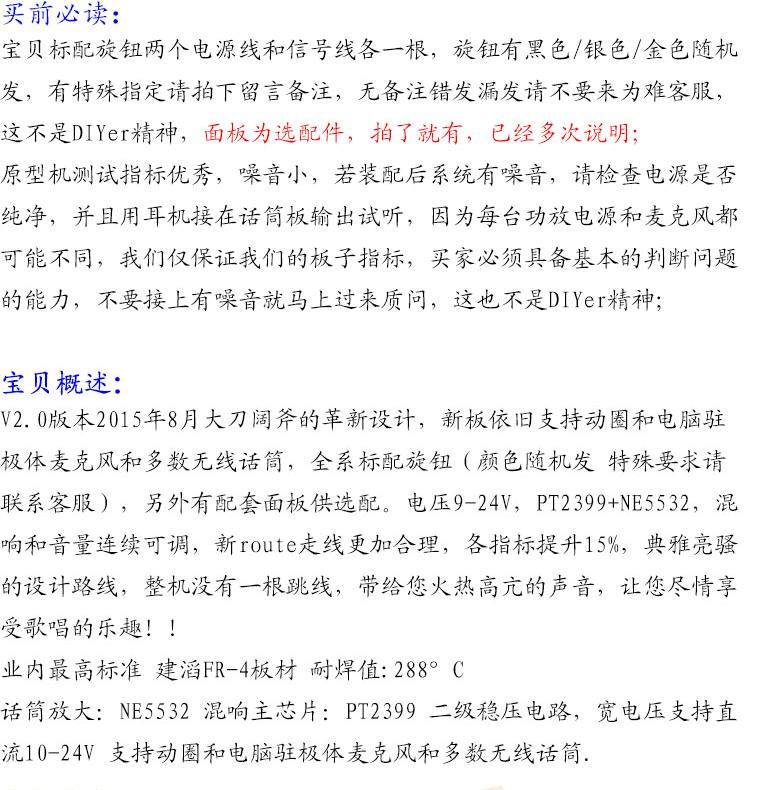 买前必读:
宝贝标配旋钮两个电源线和信号线各一根，旋钮有黑色/银色/金色随机发，有特殊指定请拍下留言备注，无备注错发漏发请不要来为难客服，这不是DIYer精神，面板为选配件，拍了就有，已经多次说明;
原型机测试指标优秀，噪音小，若装配后系统有噪音，请检查电源是否纯净，并且用耳机接在话筒板输出试听，因为每台功放电源和麦克风都可能不同，我们仅保证我们的板子指标，买家必须具备基本的判断问题的能力，不要接上有噪音就马上过来质问，这也不是DIYer精神;

宝贝概述:
V2.0版本2015年8月大刀阔斧的革新设计，新板依旧支持动圈和电脑驻极体麦克风和多数无线话筒，全系标配旋钮（颜色随机发 特殊要求请联系客服），另外有配套面板供选配。电压9-24V，PT2399+NE5532，混响和音量连续可调，新route走线更加合理，各指标提升15%，典雅亮骚的设计路线，整机没有一根跳线，带给您火热高亢的声音，让您尽情享受歌唱的乐趣！！
业内最高标准 建滔FR-4板材 耐焊值:288° C
话筒放大: NE5532 混响主芯片: PT2399 二级稳压电路，宽电压支持直流10-24V 支持动圈和电脑驻极体麦克风和多数无线话筒.